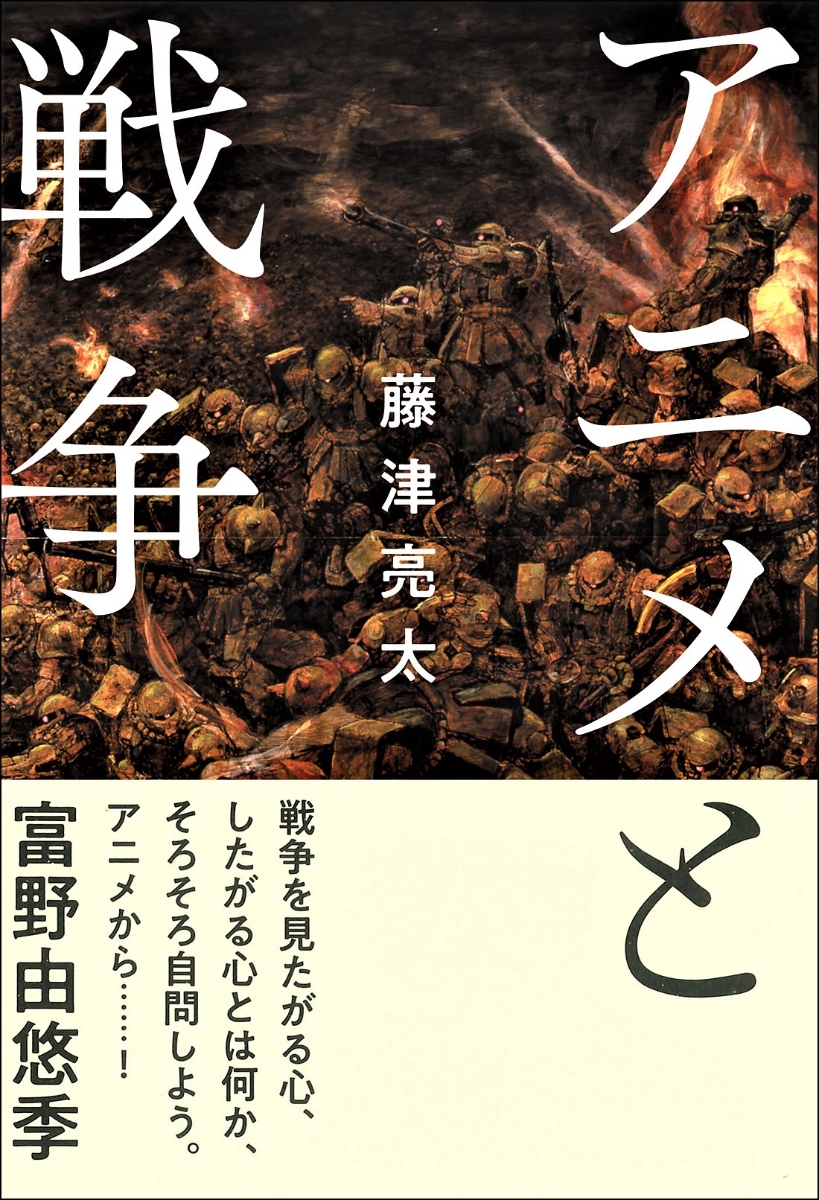 アニメと戦争

藤津亮太

戦争を見たがる心、したがる心とは何か、そろそろ自問しよう。アニメから……!

富野由悠季